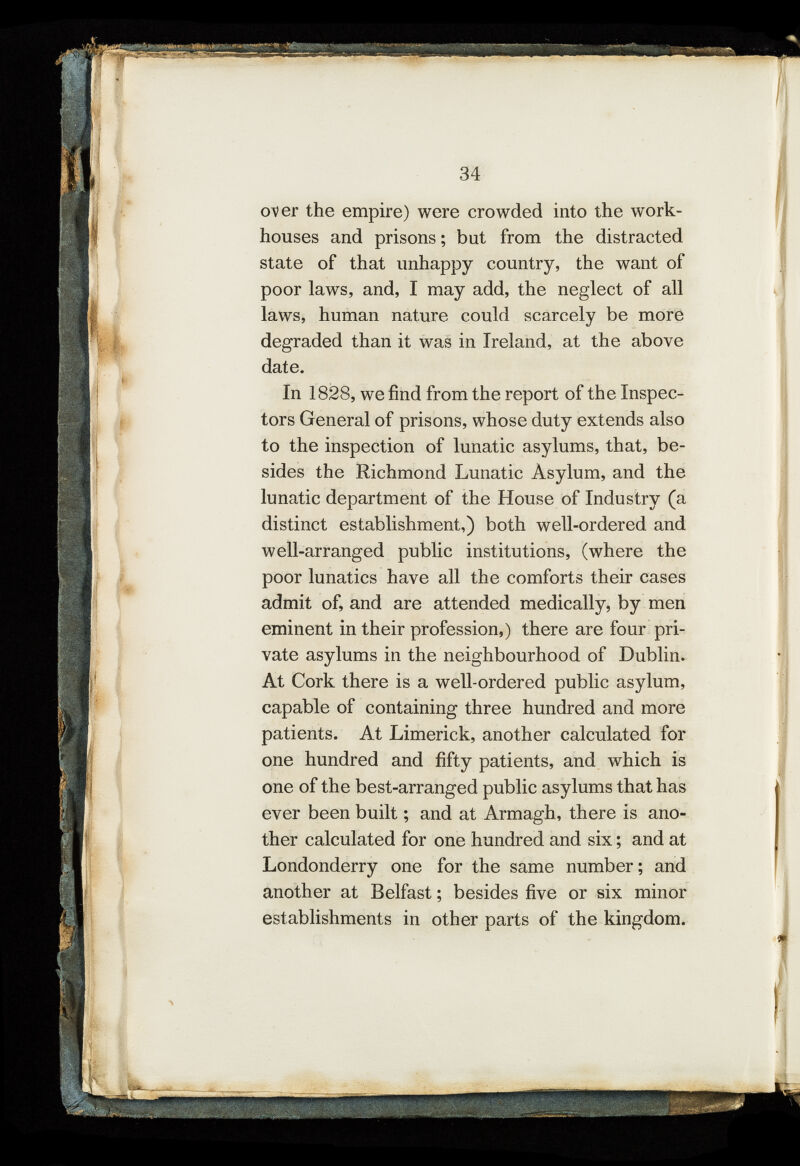 34

over the empire) were crowded into the workhouses and prisons; but from the distracted state of that unhappy country, the want of poor laws, and, I may add, the neglect of all laws, human nature could scarcely be more degraded than it was in Ireland, at the above date.

In 1828, we find from the report of the Inspectors General of prisons, whose duty extends also to the inspection of lunatic asylums, that, besides the Richmond Lunatic Asylum, and the lunatic department of the House of Industry (a distinct establishment,) both well-ordered and well-arranged public institutions, (where the poor lunatics have all the comforts their cases admit of, and are attended medically, by men eminent in their profession,) there are four private asylums in the neighbourhood of Dublin. At Cork there is a well-ordered public asylum, capable of containing three hundred and more patients. At Limerick, another calculated for one hundred and fifty patients, and which is one of the best-arranged public asylums that has ever been built; and at Armagh, there is another calculated for one hundred and six; and at Londonderry one for the same number; and another at Belfast; besides five or six minor establishments in other parts of the kingdom.